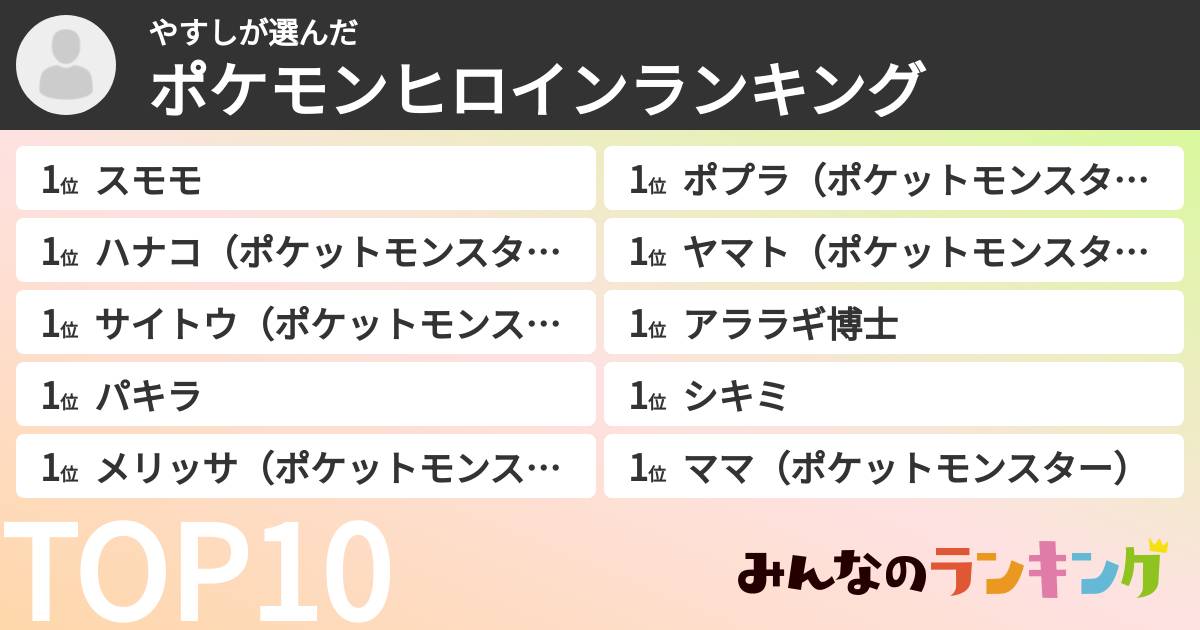 やすしが選んだ
ポケモンヒロインランキング

1位 スモモ
1位 ハナコ（ポケットモンスタ…
1位 サイトウ（ポケットモンス…
1位 パキラ
1位 メリッサ（ポケットモンス…

1位 ポプラ（ポケットモンスタ…
1位 ヤマト（ポケットモンスタ…
1位 アララギ博士
1位 シキミ
1位 ママ（ポケットモンスター）

TOP10

みんなのランキング